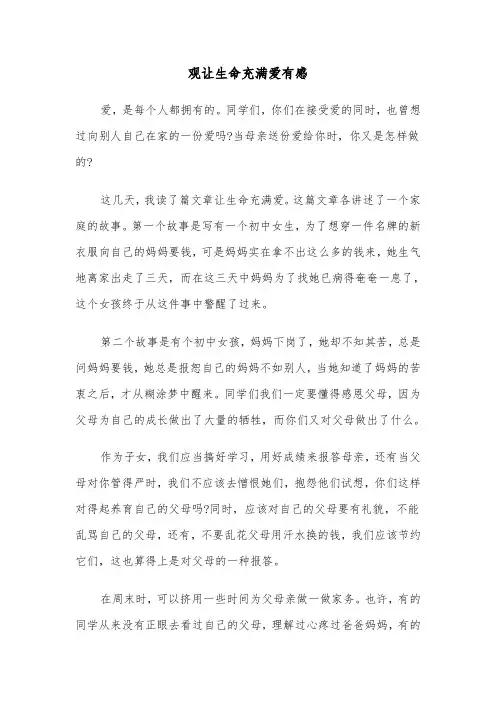 观让生命充满爱有感

爱，是每个人都拥有的。同学们，你们在接受爱的同时，也曾想过向别人自己在家的一份爱吗?当母亲送份爱给你时，你又是怎样做的?

这几天，我读了篇文章让生命充满爱。这篇文章各讲述了一个家庭的故事。第一个故事是写有一个初中女生，为了想穿一件名牌的新衣服向自己的妈妈要钱，可是妈妈实在拿不出这么多的钱来，她生气地离家出走了三天，而在这三天中妈妈为了找她已病得奄奄一息了，这个女孩终于从这件事中警醒了过来。

第二个故事是有个初中女孩，妈妈下岗了，她却不知其苦，总是问妈妈要钱，她总是报怨自己的妈妈不如别人，当她知道了妈妈的苦衷之后，才从糊涂梦中醒来。同学们我们一定要懂得感恩父母，因为父母为自己的成长做出了大量的牺牲，而你们又对父母做出了什么。

作为子女，我们应当搞好学习，用好成绩来报答母亲，还有当父母对你管得严时，我们不应该去憎恨她们，抱怨他们试想，你们这样对得起养育自己的父母吗?同时，应该对自己的父母要有礼貌，不能乱骂自己的父母，还有，不要乱花父母用汗水换的钱，我们应该节约它们，这也算得上是对父母的一种报答。

在周末时，可以挤用一些时间为父母亲做一做家务。也许，有的同学从来没有正眼去看过自己的父母，理解过心疼过爸爸妈妈，有的